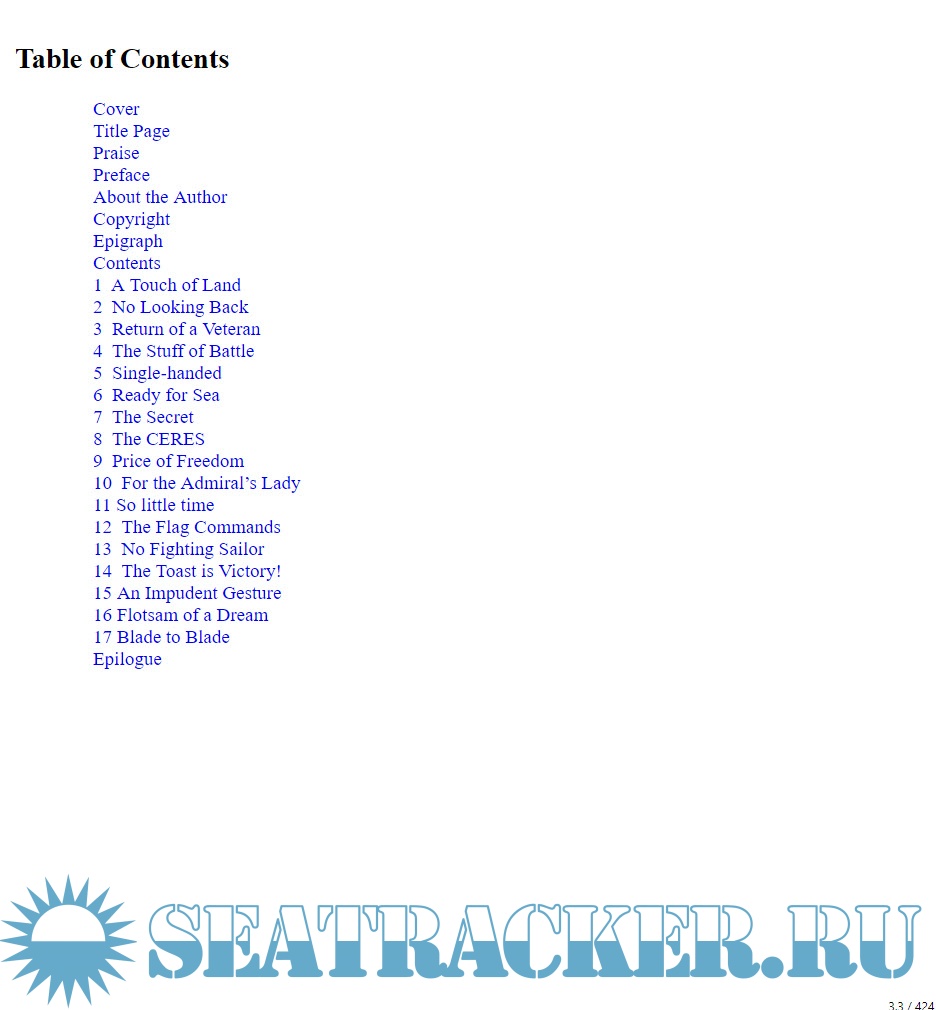 Table of Contents

Cover
Title Page
Praise
Preface
About the Author
Copyright
Epigraph
Contents
1 A Touch of Land
2 No Looking Back
3 Return of a Veteran
4 The Stuff of Battle
5 Single-handed
6 Ready for Sea
7 The Secret
8 The CERES
9 Price of Freedom
10 For the Admiral's Lady
11 So little time
12 The Flag Commands
13 No Fighting Sailor
14 The Toast is Victory!
15 An Impudent Gesture
16 Flotsam of a Dream
17 Blade to Blade
Epilogue

3.3 / 424

SEATRACKER.RU